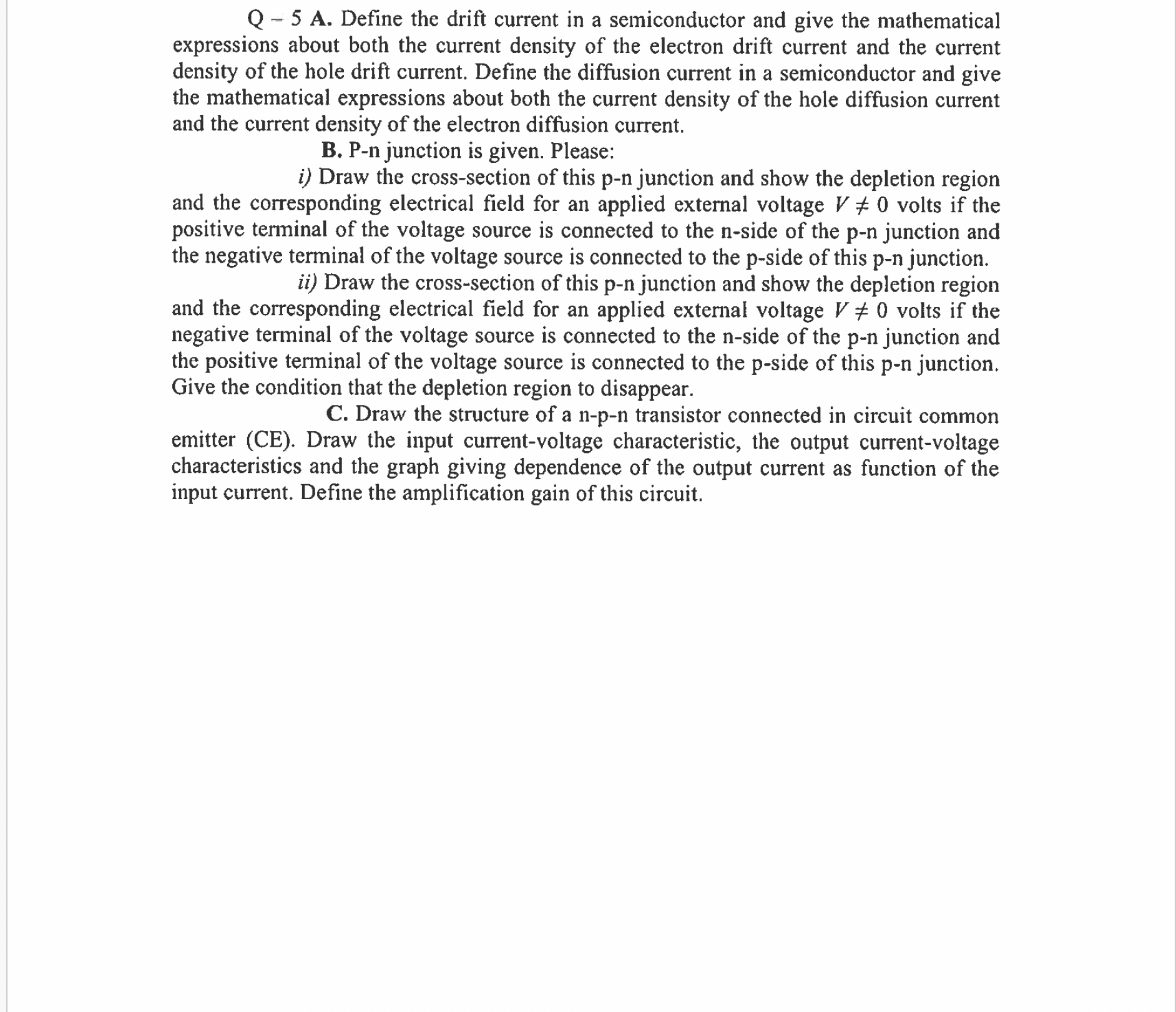 Q – 5 A. Define the drift current in a semiconductor and give the mathematical expressions about both the current density of the electron drift current and the current density of the hole drift current. Define the diffusion current in a semiconductor and give the mathematical expressions about both the current density of the hole diffusion current and the current density of the electron diffusion current.

B. P-n junction is given. Please:

i) Draw the cross-section of this p-n junction and show the depletion region and the corresponding electrical field for an applied external voltage $V \neq 0$ volts if the positive terminal of the voltage source is connected to the n-side of the p-n junction and the negative terminal of the voltage source is connected to the p-side of this p-n junction.

ii) Draw the cross-section of this p-n junction and show the depletion region and the corresponding electrical field for an applied external voltage $V \neq 0$ volts if the negative terminal of the voltage source is connected to the n-side of the p-n junction and the positive terminal of the voltage source is connected to the p-side of this p-n junction. Give the condition that the depletion region to disappear.

C. Draw the structure of a n-p-n transistor connected in circuit common emitter (CE). Draw the input current-voltage characteristic, the output current-voltage characteristics and the graph giving dependence of the output current as function of the input current. Define the amplification gain of this circuit.